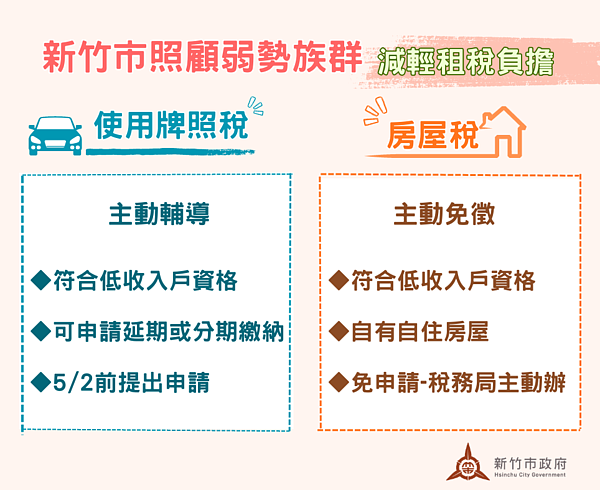 新竹市照顧弱勢族群 減輕租稅負擔

使用牌照稅

主動輔導

◆符合低收入戶資格

◆可申請延期或分期繳納

◆5/2前提出申請

房屋稅

主動免徵

◆符合低收入戶資格

◆自有自住房屋

◆免申請-稅務局主動辦

新竹市政府
Hsinchu City Government